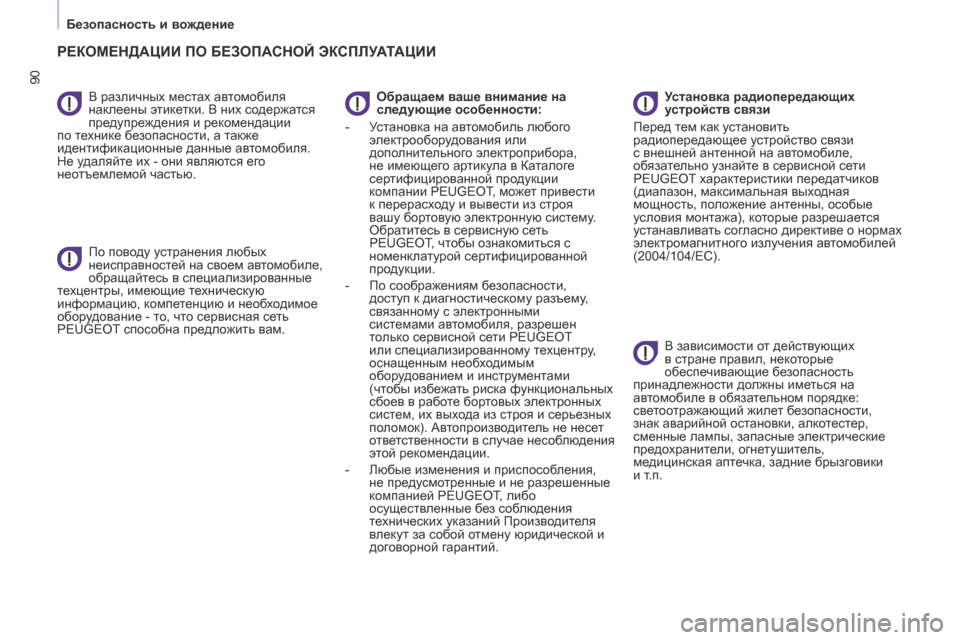 Безопасность и вождение

90

РЕКОМЕНДАЦИИ ПО БЕЗОПАСНОЙ ЭКСПЛУАТАЦИИ

В различных местах автомобиля наклеены этикетки. В них содержатся предупреждения и рекомендации по технике безопасности, а также идентификационные данные автомобиля. Не удаляйте их - они являются его неотъемлемой частью.

По поводу устранения любых неисправностей на своем автомобиле, обращайтесь в специализированные техцентры, имеющие техническую информацию, компетенцию и необходимое оборудование - то, что сервисная сеть PEUGEOT способна предложить вам.

Обращаем ваше внимание на следующие особенности:

- Установка на автомобиль любого электрооборудования или дополнительного электроприбора, не имеющего артикула в Каталоге сертифицированной продукции компании PEUGEOT, может привести к перерасходу и вывести из строя вашу бортовую электронную систему. Обратитесь в сервисную сеть PEUGEOT, чтобы ознакомиться с номенклатурой сертифицированной продукции.

- По соображениям безопасности, доступ к диагностическому разъему, связанному с электронными системами автомобиля, разрешен только сервисной сети PEUGEOT или специализированному техцентру, оснащенным необходимым оборудованием и инструментами (чтобы избежать риска функциональных сбоев в работе бортовых электронных систем, их выхода из строя и серьезных поломок). Автопроизводитель не несет ответственности в случае несоблюдения этой рекомендации.

- Любые изменения и приспособления, не предусмотренные и не разрешенные компанией PEUGEOT, либо осуществленные без соблюдения технических указаний Производителя влекут за собой отмену юридической и договорной гарантий.

Установка радиопередающих устройств связи

Перед тем как установить радиопередающее устройство связи с внешней антенной на автомобиле, обязательно узнайте в сервисной сети PEUGEOT характеристики передатчиков (диапазон, максимальная выходная мощность, положение антенны, особые условия монтажа), которые разрешается устанавливать согласно директиве о нормах электромагнитного излучения автомобилей (2004/104/EC).

В зависимости от действующих в стране правил, некоторые обеспечивающие безопасность принадлежности должны иметься на автомобиле в обязательном порядке: светоотражающий жилет безопасности, знак аварийной остановки, алкотестер, сменные лампы, запасные электрические предохранители, огнетушитель, медицинская аптечка, задние брызговики и т.п.

carmanualsonline.info